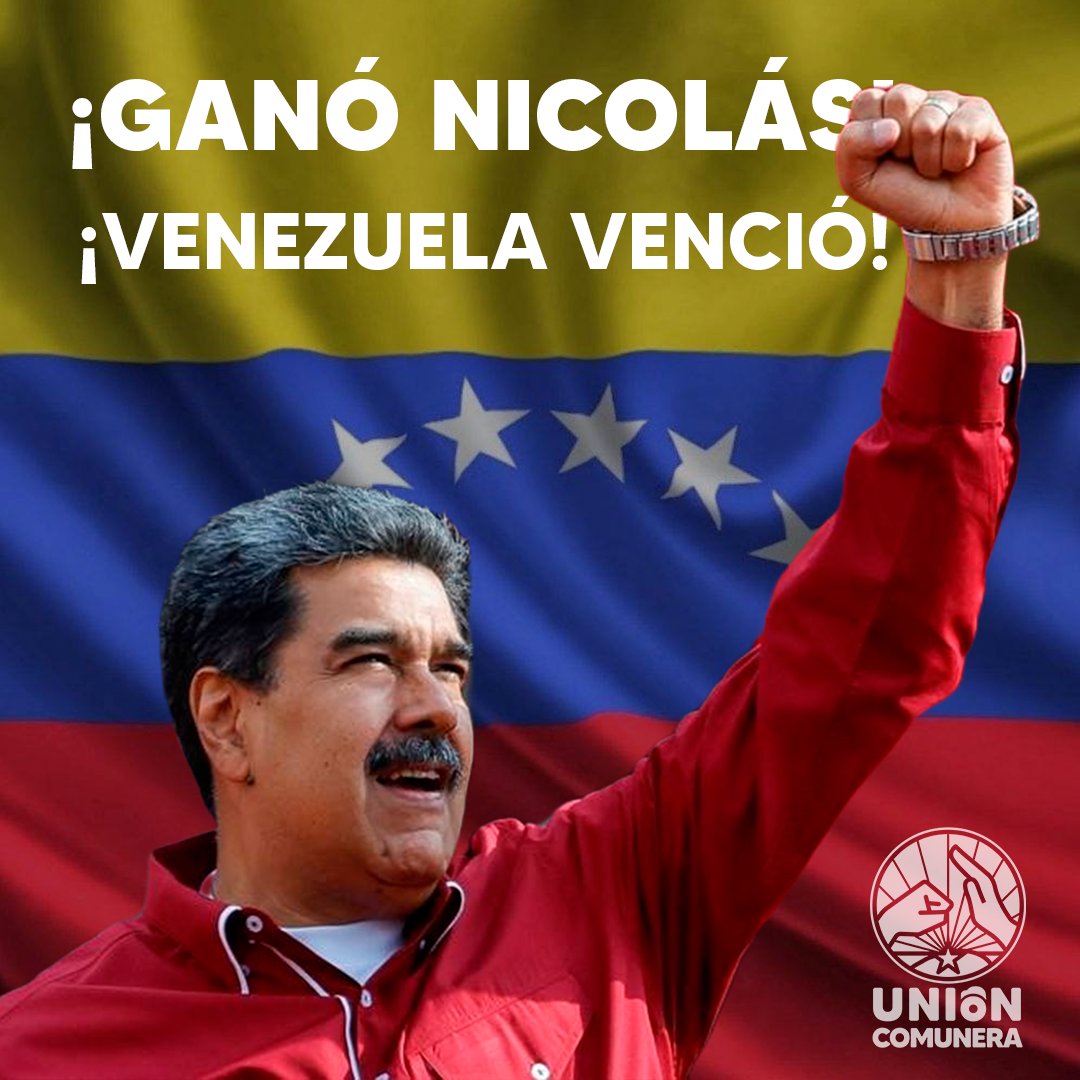 ¡GANÓ NICOLÁS! ¡VENEZUELA VENCIÓ!

UNIÓN COMUNERA